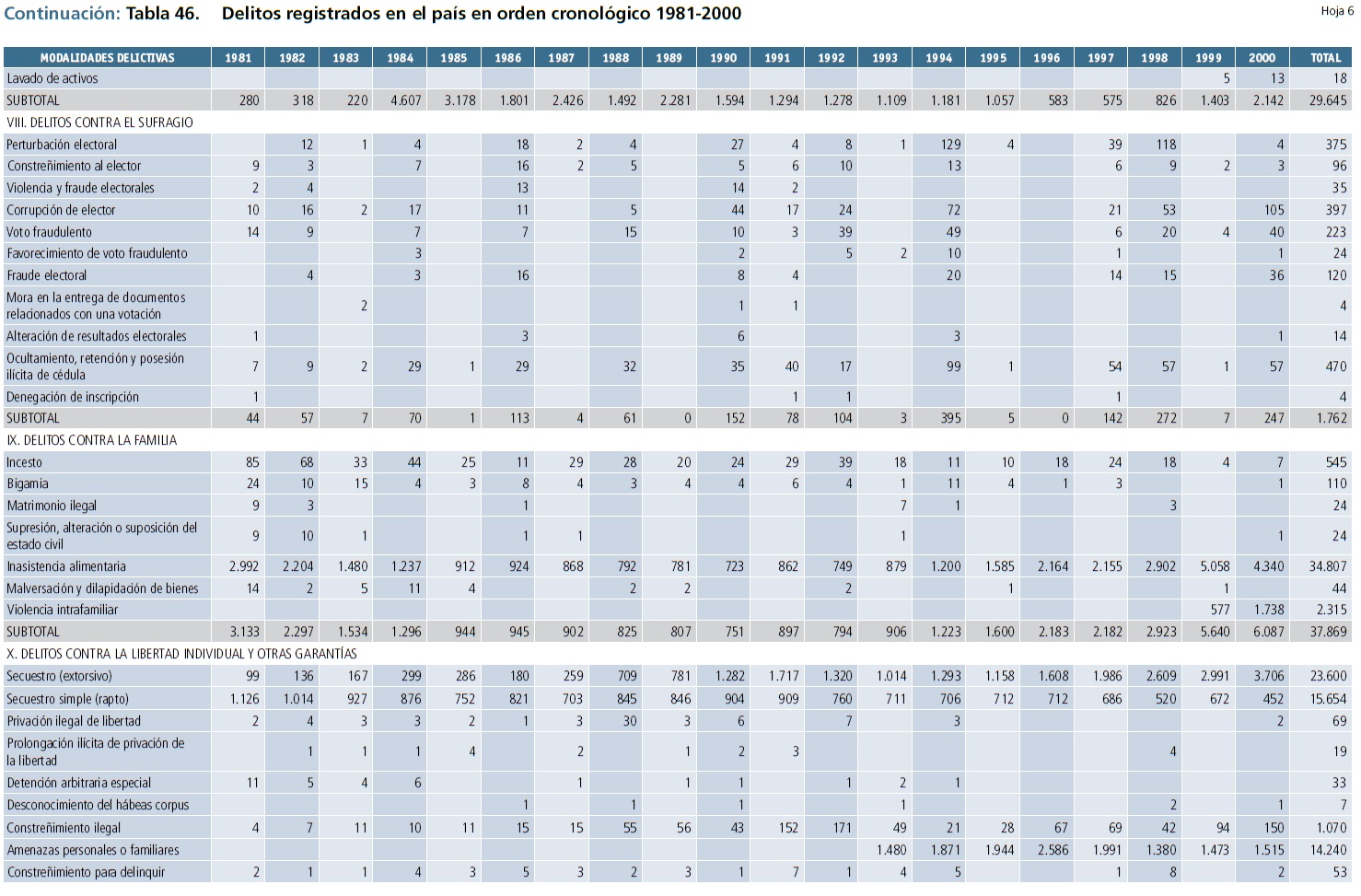 Continuación: Tabla 46. Delitos registrados en el país en orden cronológico 1981-2000

Hoja 6

| MODALIDADES DELICTIVAS | 1981 | 1982 | 1983 | 1984 | 1985 | 1986 | 1987 | 1988 | 1989 | 1990 | 1991 | 1992 | 1993 | 1994 | 1995 | 1996 | 1997 | 1998 | 1999 | 2000 | TOTAL |
|---|---|---|---|---|---|---|---|---|---|---|---|---|---|---|---|---|---|---|---|---|---|
| Lavado de activos | | | | | | | | | | | | | | | | | | | 5 | 13 | 18 |
| SUBTOTAL | 280 | 318 | 220 | 4.607 | 3.178 | 1.801 | 2.426 | 1.492 | 2.281 | 1.594 | 1.294 | 1.278 | 1.109 | 1.181 | 1.057 | 583 | 575 | 826 | 1.403 | 2.142 | 29.645 |
| VIII. DELITOS CONTRA EL SUFRAGIO | | | | | | | | | | | | | | | | | | | | | |
| Perturbación electoral | | 12 | 1 | 4 | | 18 | 2 | 4 | | 27 | 4 | 8 | 1 | 129 | 4 | | 39 | 118 | | 4 | 375 |
| Constreñimiento al elector | 9 | 3 | | 7 | | 16 | 2 | 5 | | 5 | 6 | 10 | | 13 | | | 6 | 9 | 2 | 3 | 96 |
| Violencia y fraude electorales | 2 | 4 | | | | 13 | | | | 14 | 2 | | | | | | | | | | 35 |
| Corrupción de elector | 10 | 16 | 2 | 17 | | 11 | | 5 | | 44 | 17 | 24 | | 72 | | | 21 | 53 | | 105 | 397 |
| Voto fraudulento | 14 | 9 | | 7 | | 7 | | 15 | | 10 | 3 | 39 | | 49 | | | 6 | 20 | 4 | 40 | 223 |
| Favorecimiento de voto fraudulento | | | | 3 | | | | | | 2 | | 5 | 2 | 10 | | | 1 | | | 1 | 24 |
| Fraude electoral | | 4 | | 3 | | 16 | | | | 8 | 4 | | | 20 | | | 14 | 15 | | 36 | 120 |
| Mora en la entrega de documentos relacionados con una votación | | | 2 | | | | | | | 1 | 1 | | | | | | | | | | 4 |
| Alteración de resultados electorales | 1 | | | | | 3 | | | | 6 | | | | 3 | | | | | | 1 | 14 |
| Ocultamiento, retención y posesión ilícita de cédula | 7 | 9 | 2 | 29 | 1 | 29 | | 32 | | 35 | 40 | 17 | | 99 | 1 | | 54 | 57 | 1 | 57 | 470 |
| Denegación de inscripción | 1 | | | | | | | | | | 1 | 1 | | | | | 1 | | | | 4 |
| SUBTOTAL | 44 | 57 | 7 | 70 | 1 | 113 | 4 | 61 | 0 | 152 | 78 | 104 | 3 | 395 | 5 | 0 | 142 | 272 | 7 | 247 | 1.762 |
| IX. DELITOS CONTRA LA FAMILIA | | | | | | | | | | | | | | | | | | | | | |
| Incesto | 85 | 68 | 33 | 44 | 25 | 11 | 29 | 28 | 20 | 24 | 29 | 39 | 18 | 11 | 10 | 18 | 24 | 18 | 4 | 7 | 545 |
| Bigamia | 24 | 10 | 15 | 4 | 3 | 8 | 4 | 3 | 4 | 4 | 6 | 4 | 1 | 11 | 4 | 1 | 3 | | | 1 | 110 |
| Matrimonio ilegal | 9 | 3 | | | | 1 | | | | | | | 7 | 1 | | | | 3 | | | 24 |
| Supresión, alteración o suposición del estado civil | 9 | 10 | 1 | | | 1 | 1 | | | | | | 1 | | | | | | | 1 | 24 |
| Inasistencia alimentaria | 2.992 | 2.204 | 1.480 | 1.237 | 912 | 924 | 868 | 792 | 781 | 723 | 862 | 749 | 879 | 1.200 | 1.585 | 2.164 | 2.155 | 2.902 | 5.058 | 4.340 | 34.807 |
| Malversación y dilapidación de bienes | 14 | 2 | 5 | 11 | 4 | | | 2 | 2 | | | 2 | | | 1 | | | | 1 | | 44 |
| Violencia intrafamiliar | | | | | | | | | | | | | | | | | | | 577 | 1.738 | 2.315 |
| SUBTOTAL | 3.133 | 2.297 | 1.534 | 1.296 | 944 | 945 | 902 | 825 | 807 | 751 | 897 | 794 | 906 | 1.223 | 1.600 | 2.183 | 2.182 | 2.923 | 5.640 | 6.087 | 37.869 |
| X. DELITOS CONTRA LA LIBERTAD INDIVIDUAL Y OTRAS GARANTÍAS | | | | | | | | | | | | | | | | | | | | | |
| Secuestro (extorsivo) | 99 | 136 | 167 | 299 | 286 | 180 | 259 | 709 | 781 | 1.282 | 1.717 | 1.320 | 1.014 | 1.293 | 1.158 | 1.608 | 1.986 | 2.609 | 2.991 | 3.706 | 23.600 |
| Secuestro simple (rapto) | 1.126 | 1.014 | 927 | 876 | 752 | 821 | 703 | 845 | 846 | 904 | 909 | 760 | 711 | 706 | 712 | 712 | 686 | 520 | 672 | 452 | 15.654 |
| Privación ilegal de libertad | 2 | 4 | 3 | 3 | 2 | 1 | 3 | 30 | 3 | 6 | | 7 | | 3 | | | | | | 2 | 69 |
| Prolongación ilícita de privación de la libertad | | 1 | 1 | 1 | 4 | | 2 | | 1 | 2 | 3 | | | | | | | 4 | | | 19 |
| Detención arbitraria especial | 11 | 5 | 4 | 6 | | | 1 | | 1 | 1 | | 1 | 2 | 1 | | | | | | | 33 |
| Desconocimiento del hábeas corpus | | | | | | 1 | | 1 | | 1 | | | 1 | | | | | 2 | | 1 | 7 |
| Constreñimiento ilegal | 4 | 7 | 11 | 10 | 11 | 15 | 15 | 55 | 56 | 43 | 152 | 171 | 49 | 21 | 28 | 67 | 69 | 42 | 94 | 150 | 1.070 |
| Amenazas personales o familiares | | | | | | | | | | | | | 1.480 | 1.871 | 1.944 | 2.586 | 1.991 | 1.380 | 1.473 | 1.515 | 14.240 |
| Constreñimiento para delinquir | 2 | 1 | 1 | 4 | 3 | 5 | 3 | 2 | 3 | 1 | 7 | 1 | 4 | 5 | | | 1 | 8 | | 2 | 53 |